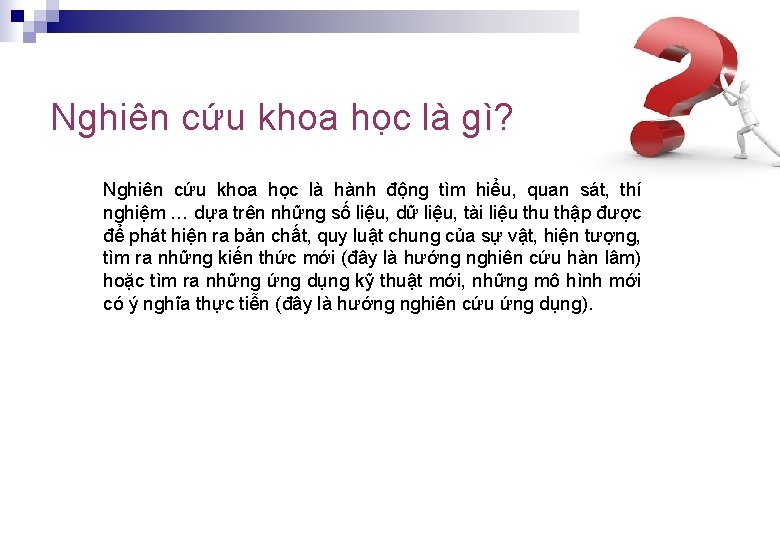 Nghiên cứu khoa học là gì?

Nghiên cứu khoa học là hành động tìm hiểu, quan sát, thí nghiệm … dựa trên những số liệu, dữ liệu, tài liệu thu thập được để phát hiện ra bản chất, quy luật chung của sự vật, hiện tượng, tìm ra những kiến thức mới (đây là hướng nghiên cứu hàn lâm) hoặc tìm ra những ứng dụng kỹ thuật mới, những mô hình mới có ý nghĩa thực tiễn (đây là hướng nghiên cứu ứng dụng).